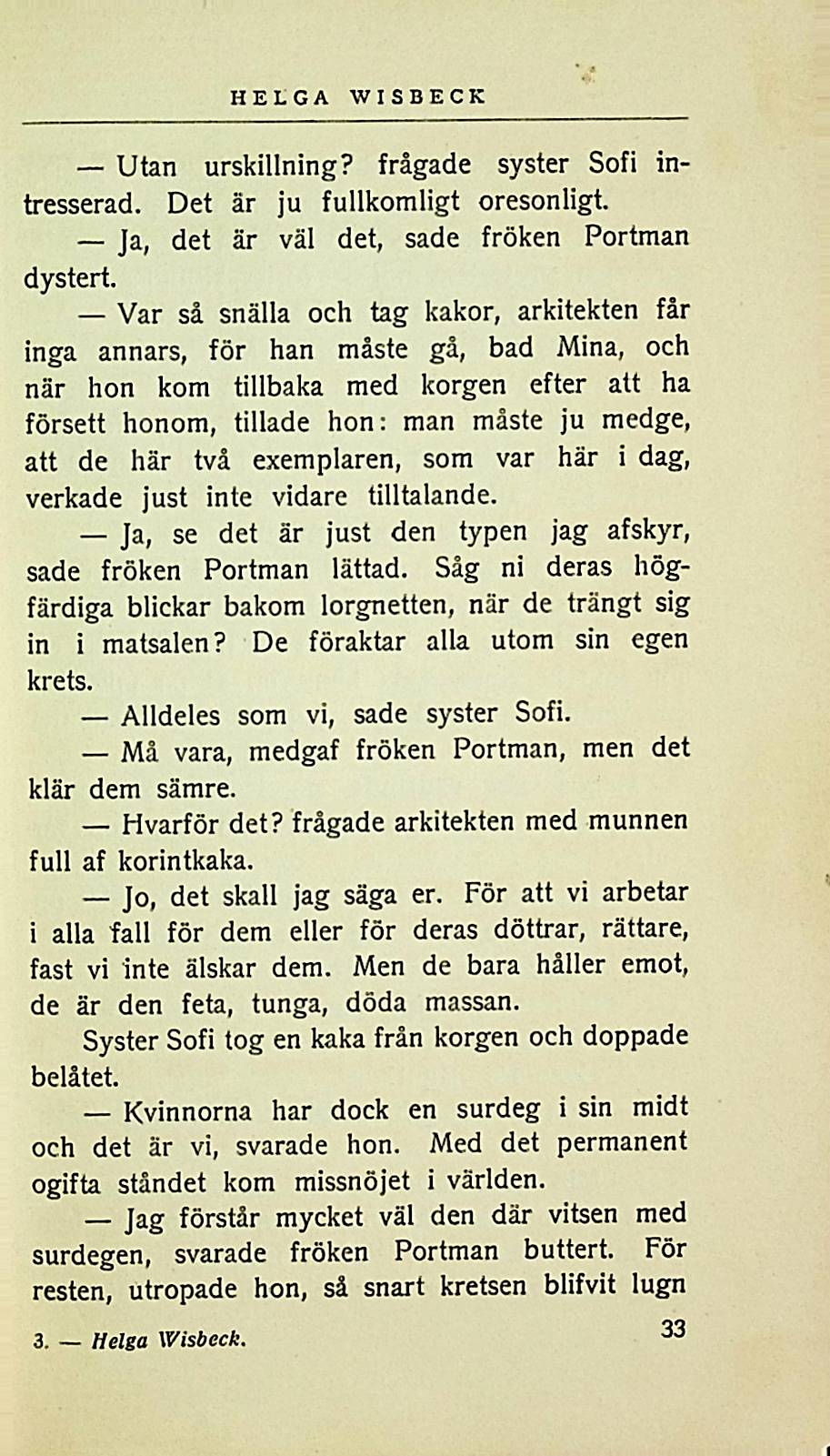 HELGA WISBECK

— Utan urskillning? frågade syster Sofi intresserad. Det är ju fullkomligt oresonligt.

— Ja, det är väl det, sade fröken Portman dystert.

— Var så snälla och tag kakor, arkitekten får inga annars, för han måste gå, bad Mina, och när hon kom tillbaka med korgen efter att ha försett honom, tillade hon: man måste ju medge, att de här två exemplaren, som var här i dag, verkade just inte vidare tilltalande.

— Ja, se det är just den typen jag afskyr, sade fröken Portman lättad. Såg ni deras högfärdiga blickar bakom lorgnetten, när de trängt sig in i matsalen? De föraktar alla utom sin egen krets.

— Alldeles som vi, sade syster Sofi.

— Må vara, medgaf fröken Portman, men det klär dem sämre.

— Hvarför det? frågade arkitekten med munnen full af korintkaka.

— Jo, det skall jag säga er. För att vi arbetar i alla fall för dem eller för deras döttrar, rättare, fast vi inte älskar dem. Men de bara håller emot, de är den feta, tunga, döda massan.

Syster Sofi tog en kaka från korgen och doppade belåtet.

— Kvinnorna har dock en surdeg i sin midt och det är vi, svarade hon. Med det permanent ogifta ståndet kom missnöjet i världen.

— Jag förstår mycket väl den där vitsen med surdegen, svarade fröken Portman buttert. För resten, utropade hon, så snart kretsen blifvit lugn

3. — Helga Wisbeck.

33